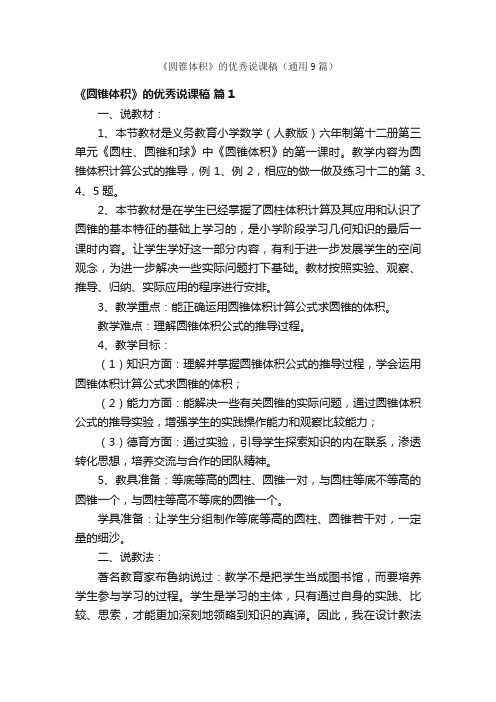 《圆锥体积》的优秀说课稿（通用9篇）

《圆锥体积》的优秀说课稿 篇1

一、说教材：

1、本节教材是义务教育小学数学（人教版）六年制第十二册第三单元《圆柱、圆锥和球》中《圆锥体积》的第一课时。教学内容为圆锥体积计算公式的推导，例1、例2，相应的做一做及练习十二的第3、4、5题。

2、本节教材是在学生已经掌握了圆柱体积计算及其应用和认识了圆锥的基本特征的基础上学习的，是小学阶段学习几何知识的最后一课时内容。让学生学好这一部分内容，有利于进一步发展学生的空间观念，为进一步解决一些实际问题打下基础。教材按照实验、观察、推导、归纳、实际应用的程序进行安排。

3、教学重点：能正确运用圆锥体积计算公式求圆锥的体积。

教学难点：理解圆锥体积公式的推导过程。

4、教学目标：

（1）知识方面：理解并掌握圆锥体积公式的推导过程，学会运用圆锥体积计算公式求圆锥的体积；

（2）能力方面：能解决一些有关圆锥的实际问题，通过圆锥体积公式的推导实验，增强学生的实践操作能力和观察比较能力；

（3）德育方面：通过实验，引导学生探索知识的内在联系，渗透转化思想，培养交流与合作的团队精神。

5、教具准备：等底等高的圆柱、圆锥一对，与圆柱等底不等高的圆锥一个，与圆柱等高不等底的圆锥一个。

学具准备：让学生分组制作等底等高的圆柱、圆锥若干对，一定量的细沙。

二、说教法：

著名教育家布鲁纳说过：教学不是把学生当成图书馆，而要培养学生参与学习的过程。学生是学习的主体，只有通过自身的实践、比较、思索，才能更加深刻地领略到知识的真谛。因此，我在设计教法